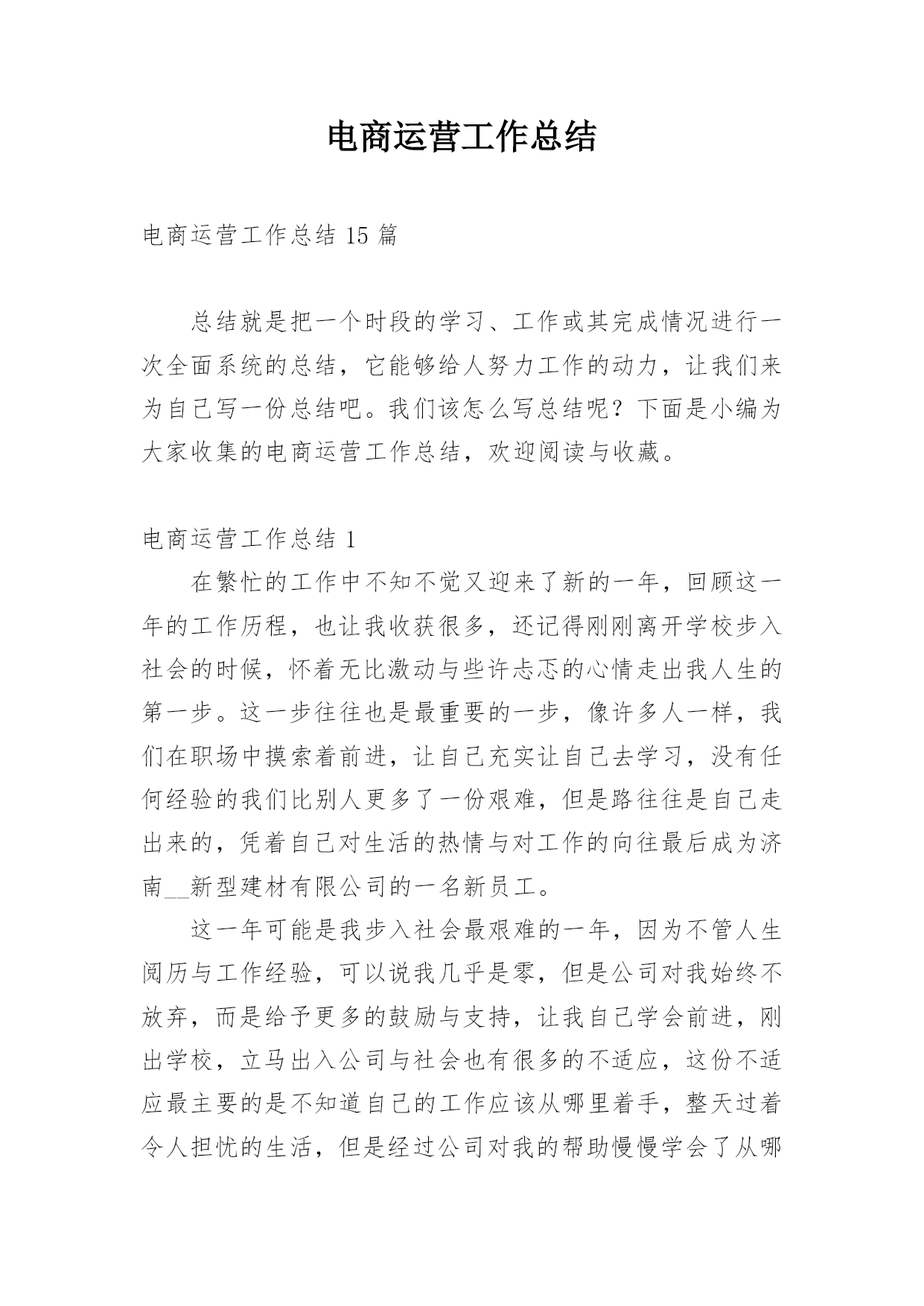 电商运营工作总结

电商运营工作总结 15 篇

总结就是把一个时段的学习、工作或其完成情况进行一次全面系统的总结，它能够给人努力工作的动力，让我们来为自己写一份总结吧。我们该怎么写总结呢？下面是小编为大家收集的电商运营工作总结，欢迎阅读与收藏。

电商运营工作总结 1

在繁忙的工作中不知不觉又迎来了新的一年，回顾这一年的工作历程，也让我收获很多，还记得刚刚离开学校步入社会的时候，怀着无比激动与些许忐忑的心情走出我人生的第一步。这一步往往也是最重要的一步，像许多人一样，我们在职场中摸索着前进，让自己充实让自己去学习，没有任何经验的我们比别人更多了一份艰难，但是路往往是自己走出来的，凭着自己对生活的热情与对工作的向往最后成为济南__新型建材有限公司的一名新员工。

这一年可能是我步入社会最艰难的一年，因为不管人生阅历与工作经验，可以说我几乎是零，但是公司对我始终不放弃，而是给予更多的鼓励与支持，让我自己学会前进，刚出学校，立马出入公司与社会也有很多的不适应，这份不适应最主要的是不知道自己的工作应该从哪里着手，整天过着令人担忧的生活，但是经过公司对我的帮助慢慢学会了从哪